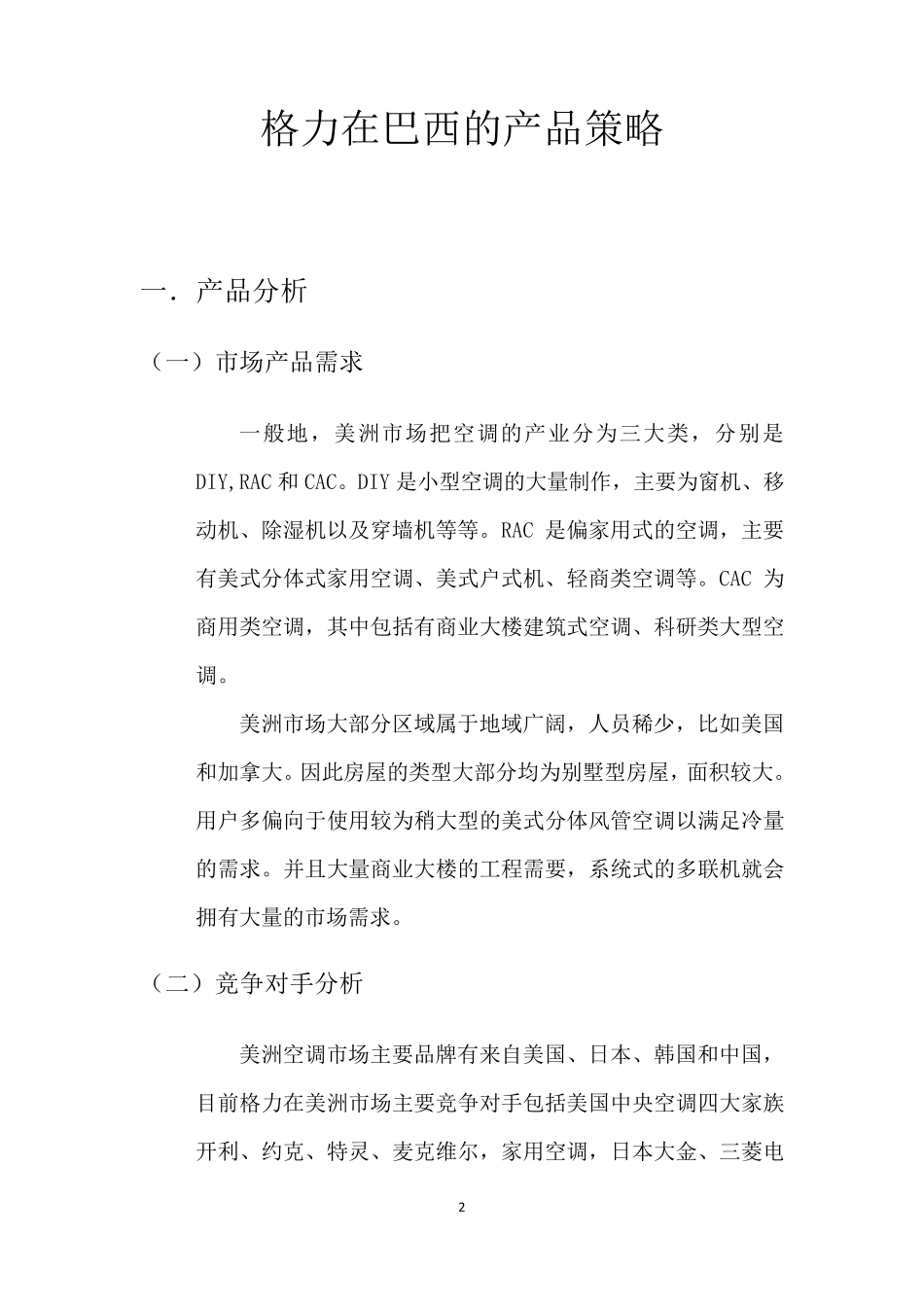 格力在巴西的产品策略

一．产品分析

（一）市场产品需求

一般地，美洲市场把空调的产业分为三大类，分别是DIY,RAC和CAC。DIY是小型空调的大量制作，主要为窗机、移动机、除湿机以及穿墙机等等。RAC 是偏家用式的空调，主要有美式分体式家用空调、美式户式机、轻商类空调等。CAC 为商用类空调，其中包括有商业大楼建筑式空调、科研类大型空调。

美洲市场大部分区域属于地域广阔，人员稀少，比如美国和加拿大。因此房屋的类型大部分均为别墅型房屋，面积较大。用户多偏向于使用较为稍大型的美式分体风管空调以满足冷量的需求。并且大量商业大楼的工程需要，系统式的多联机就会拥有大量的市场需求。

（二）竞争对手分析

美洲空调市场主要品牌有来自美国、日本、韩国和中国，目前格力在美洲市场主要竞争对手包括美国中央空调四大家族开利、约克、特灵、麦克维尔，家用空调，日本大金、三菱电

2